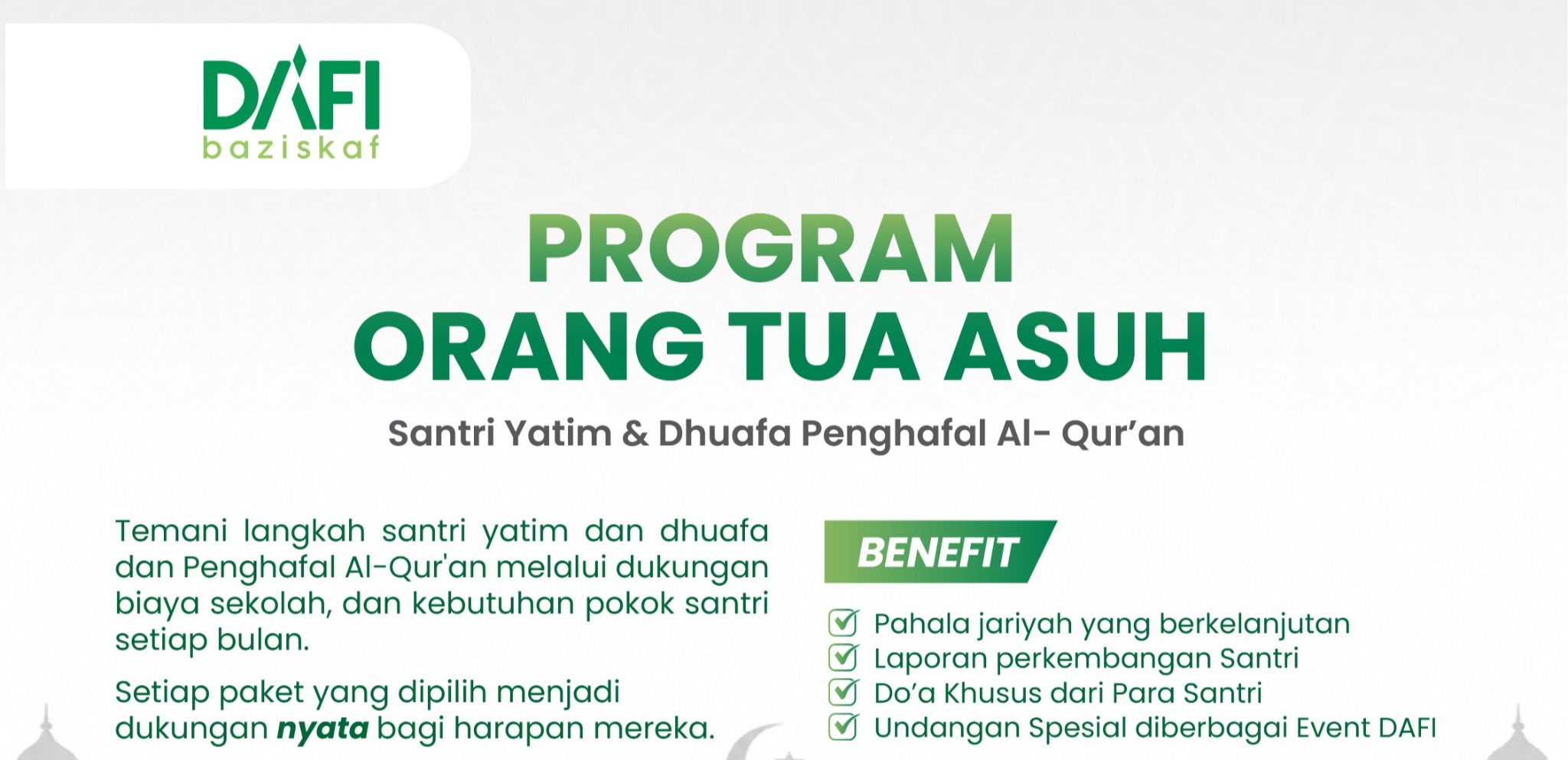 DAFI
baziskaf

PROGRAM
ORANG TUA ASUH

Santri Yatim & Dhuafa Penghafal Al- Qur'an

Temani langkah santri yatim dan dhuafa dan Penghafal Al-Qur'an melalui dukungan biaya sekolah, dan kebutuhan pokok santri setiap bulan.

Setiap paket yang dipilih menjadi dukungan nyata bagi harapan mereka.

BENEFIT

☑ Pahala jariyah yang berkelanjutan
☑ Laporan perkembangan Santri
☑ Do'a Khusus dari Para Santri
☑ Undangan Spesial diberbagai Event DAFI